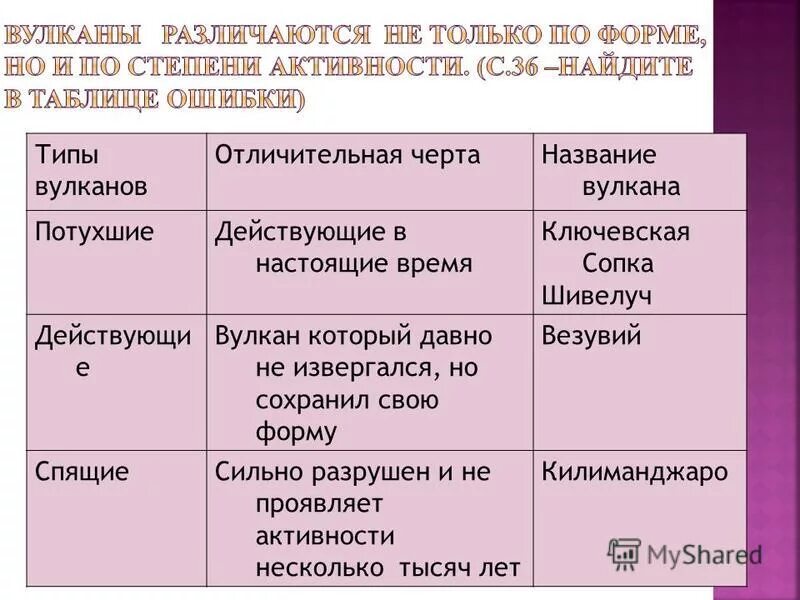 ВУЛКАНЫ РАЗЛИЧАЮТСЯ НЕ ТОЛЬКО ПО ФОРМЕ, НО И ПО СТЕПЕНИ АКТИВНОСТИ. (С.36 –НАЙДИТЕ В ТАБЛИЦЕ ОШИБКИ)

| Типы вулканов | Отличительная черта | Название вулкана |
|---|---|---|
| Потухшие | Действующие в настоящие время | Ключевская Сопка Шивелуч |
| Действующие | Вулкан который давно не извергался, но сохранил свою форму | Везувий |
| Спящие | Сильно разрушен и не проявляет активности несколько тысяч лет | Килиманджаро |

MyShared